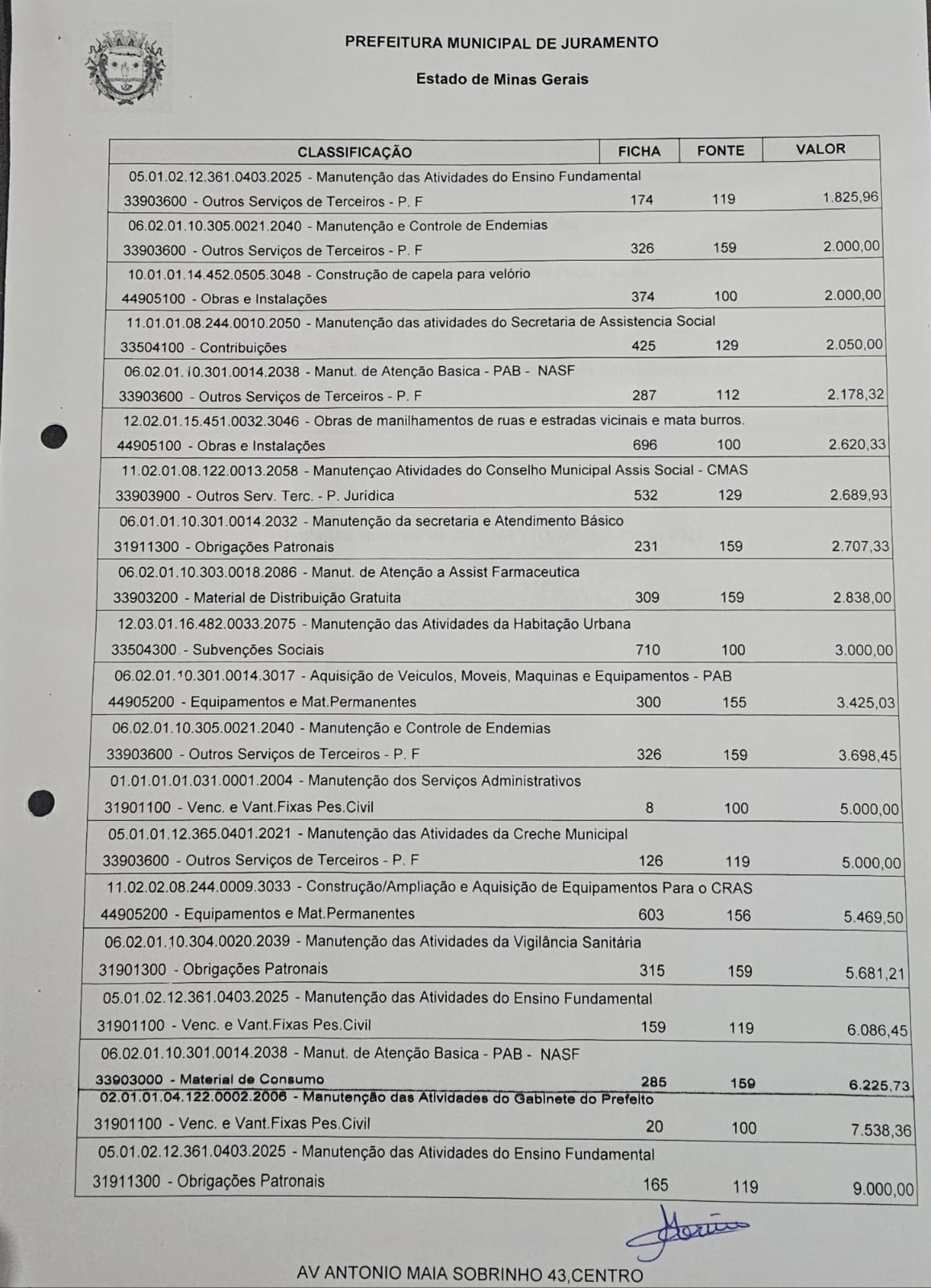 PREFEITURA MUNICIPAL DE JURAMENTO

Estado de Minas Gerais

| CLASSIFICAÇÃO | FICHA | FONTE | VALOR |
|---|---|---|---|
| 05.01.02.12.361.0403.2025 - Manutenção das Atividades do Ensino Fundamental | | | |
| 33903600 - Outros Serviços de Terceiros - P. F | 174 | 119 | 1.825,96 |
| 06.02.01.10.305.0021.2040 - Manutenção e Controle de Endemias | | | |
| 33903600 - Outros Serviços de Terceiros - P. F | 326 | 159 | 2.000,00 |
| 10.01.01.14.452.0505.3048 - Construção de capela para velório | | | |
| 44905100 - Obras e Instalações | 374 | 100 | 2.000,00 |
| 11.01.01.08.244.0010.2050 - Manutenção das atividades do Secretaria de Assistencia Social | | | |
| 33504100 - Contribuições | 425 | 129 | 2.050,00 |
| 06.02.01.10.301.0014.2038 - Manut. de Atenção Basica - PAB - NASF | | | |
| 33903600 - Outros Serviços de Terceiros - P. F | 287 | 112 | 2.178,32 |
| 12.02.01.15.451.0032.3046 - Obras de manilhamentos de ruas e estradas vicinais e mata burros. | | | |
| 44905100 - Obras e Instalações | 696 | 100 | 2.620,33 |
| 11.02.01.08.122.0013.2058 - Manutençao Atividades do Conselho Municipal Assis Social - CMAS | | | |
| 33903900 - Outros Serv. Terc. - P. Jurídica | 532 | 129 | 2.689,93 |
| 06.01.01.10.301.0014.2032 - Manutenção da secretaria e Atendimento Básico | | | |
| 31911300 - Obrigações Patronais | 231 | 159 | 2.707,33 |
| 06.02.01.10.303.0018.2086 - Manut. de Atenção a Assist Farmaceutica | | | |
| 33903200 - Material de Distribuição Gratuita | 309 | 159 | 2.838,00 |
| 12.03.01.16.482.0033.2075 - Manutenção das Atividades da Habitação Urbana | | | |
| 33504300 - Subvenções Sociais | 710 | 100 | 3.000,00 |
| 06.02.01.10.301.0014.3017 - Aquisição de Veiculos, Moveis, Maquinas e Equipamentos - PAB | | | |
| 44905200 - Equipamentos e Mat.Permanentes | 300 | 155 | 3.425,03 |
| 06.02.01.10.305.0021.2040 - Manutenção e Controle de Endemias | | | |
| 33903600 - Outros Serviços de Terceiros - P. F | 326 | 159 | 3.698,45 |
| 01.01.01.01.031.0001.2004 - Manutenção dos Serviços Administrativos | | | |
| 31901100 - Venc. e Vant.Fixas Pes.Civil | 8 | 100 | 5.000,00 |
| 05.01.01.12.365.0401.2021 - Manutenção das Atividades da Creche Municipal | | | |
| 33903600 - Outros Serviços de Terceiros - P. F | 126 | 119 | 5.000,00 |
| 11.02.02.08.244.0009.3033 - Construção/Ampliação e Aquisição de Equipamentos Para o CRAS | | | |
| 44905200 - Equipamentos e Mat.Permanentes | 603 | 156 | 5.469,50 |
| 06.02.01.10.304.0020.2039 - Manutenção das Atividades da Vigilância Sanitária | | | |
| 31901300 - Obrigações Patronais | 315 | 159 | 5.681,21 |
| 05.01.02.12.361.0403.2025 - Manutenção das Atividades do Ensino Fundamental | | | |
| 31901100 - Venc. e Vant.Fixas Pes.Civil | 159 | 119 | 6.086,45 |
| 06.02.01.10.301.0014.2038 - Manut. de Atenção Basica - PAB - NASF | | | |
| 33903000 - Material de Consumo | 285 | 159 | 6.225,73 |
| 02.01.01.04.122.0002.2006 - Manutenção das Atividades do Gabinete do Prefeito | | | |
| 31901100 - Venc. e Vant.Fixas Pes.Civil | 20 | 100 | 7.538,36 |
| 05.01.02.12.361.0403.2025 - Manutenção das Atividades do Ensino Fundamental | | | |
| 31911300 - Obrigações Patronais | 165 | 119 | 9.000,00 |

AV ANTONIO MAIA SOBRINHO 43,CENTRO